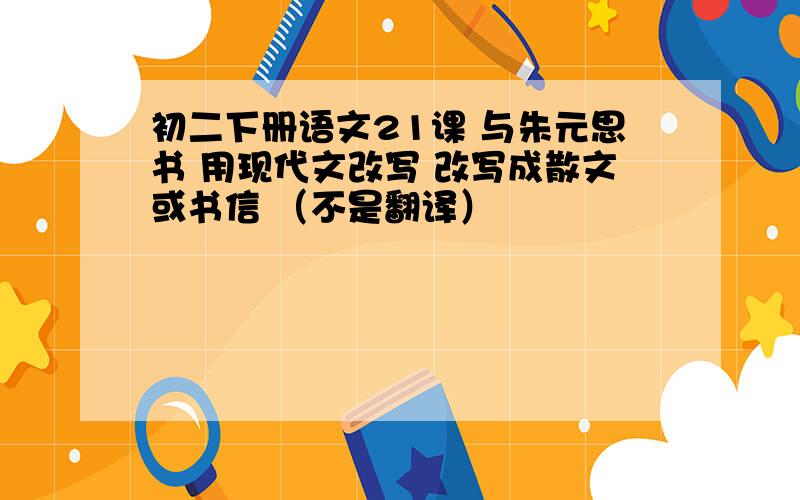 初二下册语文21课 与朱元思书 用现代文改写 改写成散文或书信 （不是翻译）